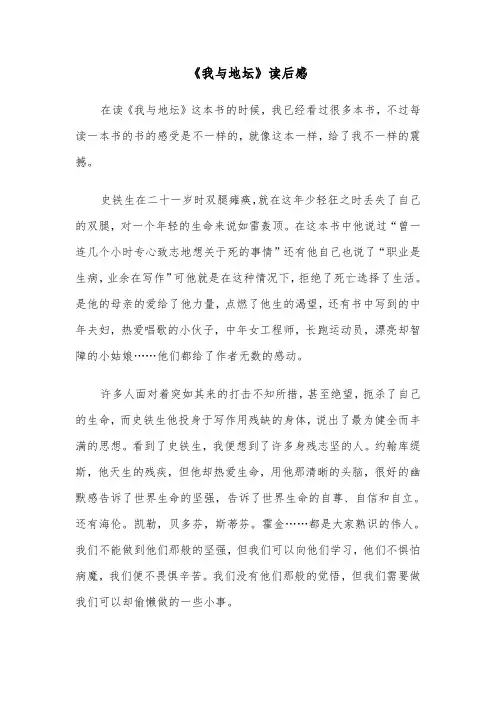 《我与地坛》读后感

在读《我与地坛》这本书的时候，我已经看过很多本书，不过每读一本书的书的感受是不一样的，就像这本一样，给了我不一样的震撼。

史铁生在二十一岁时双腿瘫痪，就在这年少轻狂之时丢失了自己的双腿，对一个年轻的生命来说如雷轰顶。在这本书中他说过“曾一连几个小时专心致志地想关于死的事情”还有他自己也说了“职业是生病，业余在写作”可他就是在这种情况下，拒绝了死亡选择了生活。是他的母亲的爱给了他力量，点燃了他生的渴望，还有书中写到的中年夫妇，热爱唱歌的小伙子，中年女工程师，长跑运动员，漂亮却智障的小姑娘……他们都给了作者无数的感动。

许多人面对着突如其来的打击不知所措，甚至绝望，扼杀了自己的生命，而史铁生他投身于写作用残缺的身体，说出了最为健全而丰满的思想。看到了史铁生，我便想到了许多身残志坚的人。约翰库缇斯，他天生的残疾，但他却热爱生命，用他那清晰的头脑，很好的幽默感告诉了世界生命的坚强，告诉了世界生命的自尊、自信和自立。还有海伦。凯勒，贝多芬，斯蒂芬。霍金……都是大家熟识的伟人。我们不能做到他们那般的坚强，但我们可以向他们学习，他们不惧怕病魔，我们便不畏惧辛苦。我们没有他们那般的觉悟，但我们需要做我们可以却偷懒做的一些小事。